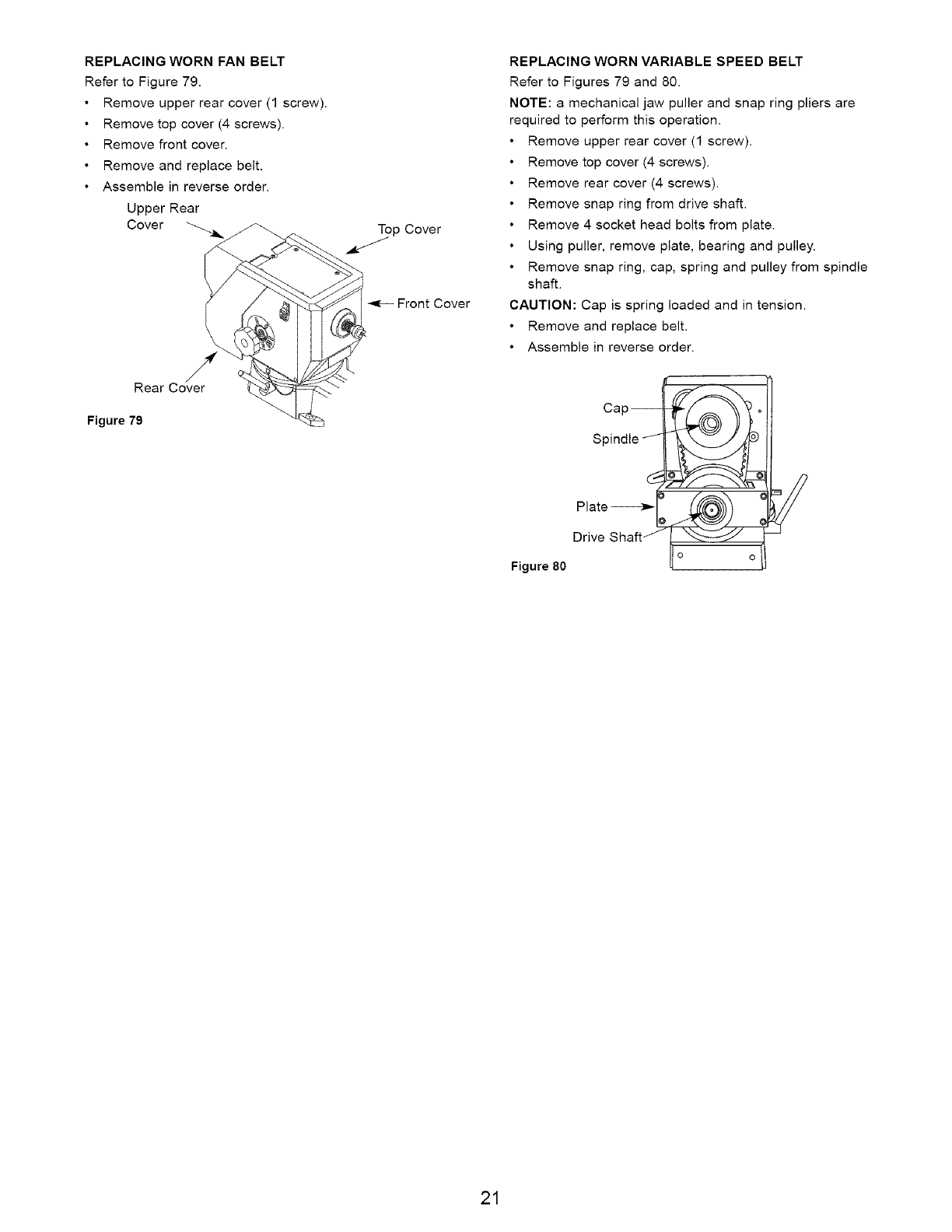 REPLACING WORN FAN BELT

Refer to Figure 79.

• Remove upper rear cover (1 screw).
• Remove top cover (4 screws).
• Remove front cover.
• Remove and replace belt.
• Assemble in reverse order.

Upper Rear Cover

Top Cover

Front Cover

Rear Cover

Figure 79

REPLACING WORN VARIABLE SPEED BELT

Refer to Figures 79 and 80.

NOTE: a mechanical jaw puller and snap ring pliers are required to perform this operation.

• Remove upper rear cover (1 screw).
• Remove top cover (4 screws).
• Remove rear cover (4 screws).
• Remove snap ring from drive shaft.
• Remove 4 socket head bolts from plate.
• Using puller, remove plate, bearing and pulley.
• Remove snap ring, cap, spring and pulley from spindle shaft.

CAUTION: Cap is spring loaded and in tension.

• Remove and replace belt.
• Assemble in reverse order.

Cap

Spindle

Plate

Drive Shaft

Figure 80

21